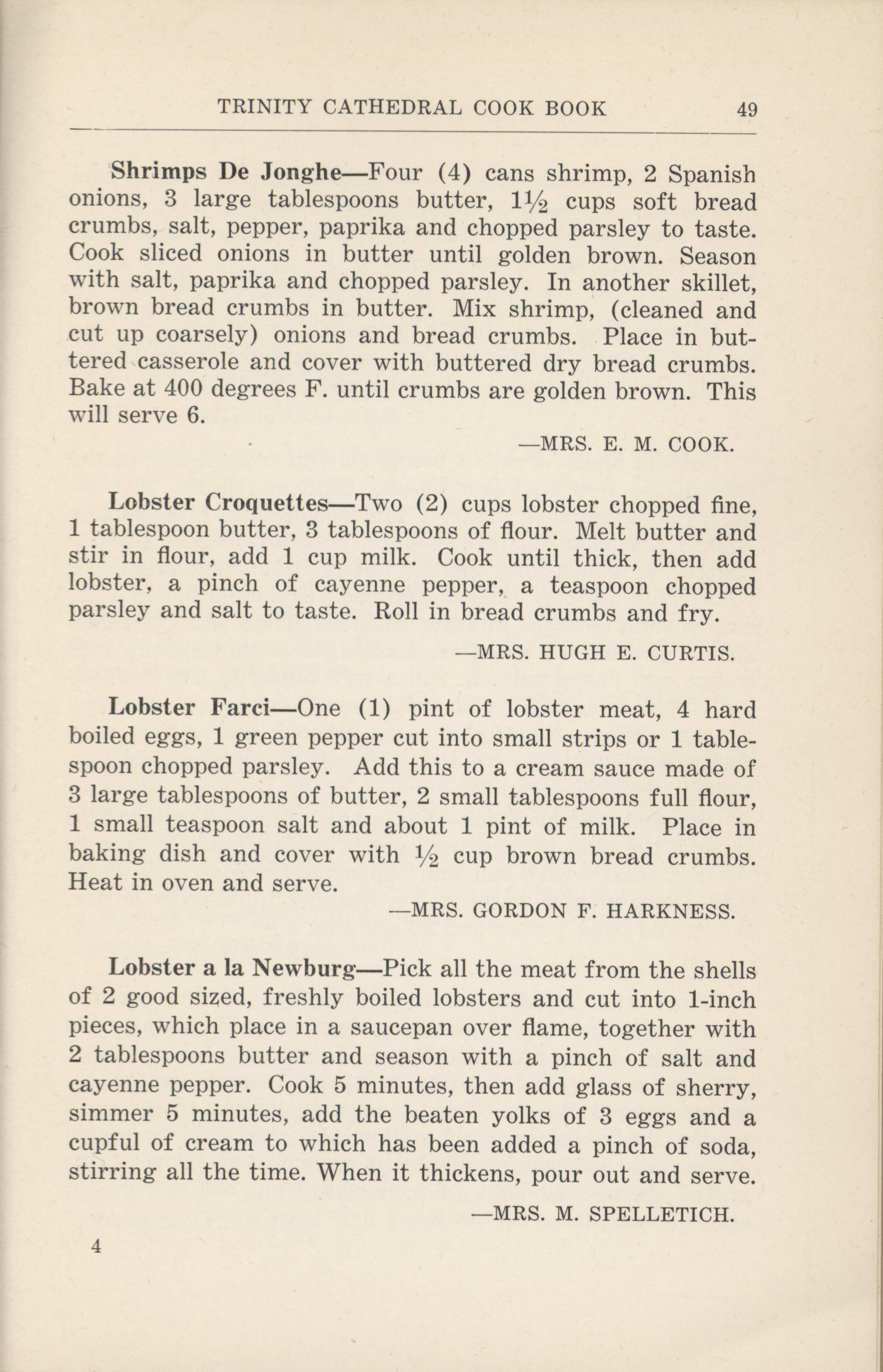 TRINITY CATHEDRAL COOK BOOK 49

Shrimps De Jonghe—Four (4) cans shrimp, 2 Spanish onions, 3 large tablespoons butter, $1\frac{1}{2}$ cups soft bread crumbs, salt, pepper, paprika and chopped parsley to taste. Cook sliced onions in butter until golden brown. Season with salt, paprika and chopped parsley. In another skillet, brown bread crumbs in butter. Mix shrimp, (cleaned and cut up coarsely) onions and bread crumbs. Place in buttered casserole and cover with buttered dry bread crumbs. Bake at 400 degrees F. until crumbs are golden brown. This will serve 6.

—MRS. E. M. COOK.

Lobster Croquettes—Two (2) cups lobster chopped fine, 1 tablespoon butter, 3 tablespoons of flour. Melt butter and stir in flour, add 1 cup milk. Cook until thick, then add lobster, a pinch of cayenne pepper, a teaspoon chopped parsley and salt to taste. Roll in bread crumbs and fry.

—MRS. HUGH E. CURTIS.

Lobster Farci—One (1) pint of lobster meat, 4 hard boiled eggs, 1 green pepper cut into small strips or 1 tablespoon chopped parsley. Add this to a cream sauce made of 3 large tablespoons of butter, 2 small tablespoons full flour, 1 small teaspoon salt and about 1 pint of milk. Place in baking dish and cover with $\frac{1}{2}$ cup brown bread crumbs. Heat in oven and serve.

—MRS. GORDON F. HARKNESS.

Lobster a la Newburg—Pick all the meat from the shells of 2 good sized, freshly boiled lobsters and cut into 1-inch pieces, which place in a saucepan over flame, together with 2 tablespoons butter and season with a pinch of salt and cayenne pepper. Cook 5 minutes, then add glass of sherry, simmer 5 minutes, add the beaten yolks of 3 eggs and a cupful of cream to which has been added a pinch of soda, stirring all the time. When it thickens, pour out and serve.

—MRS. M. SPELLETICH.

4